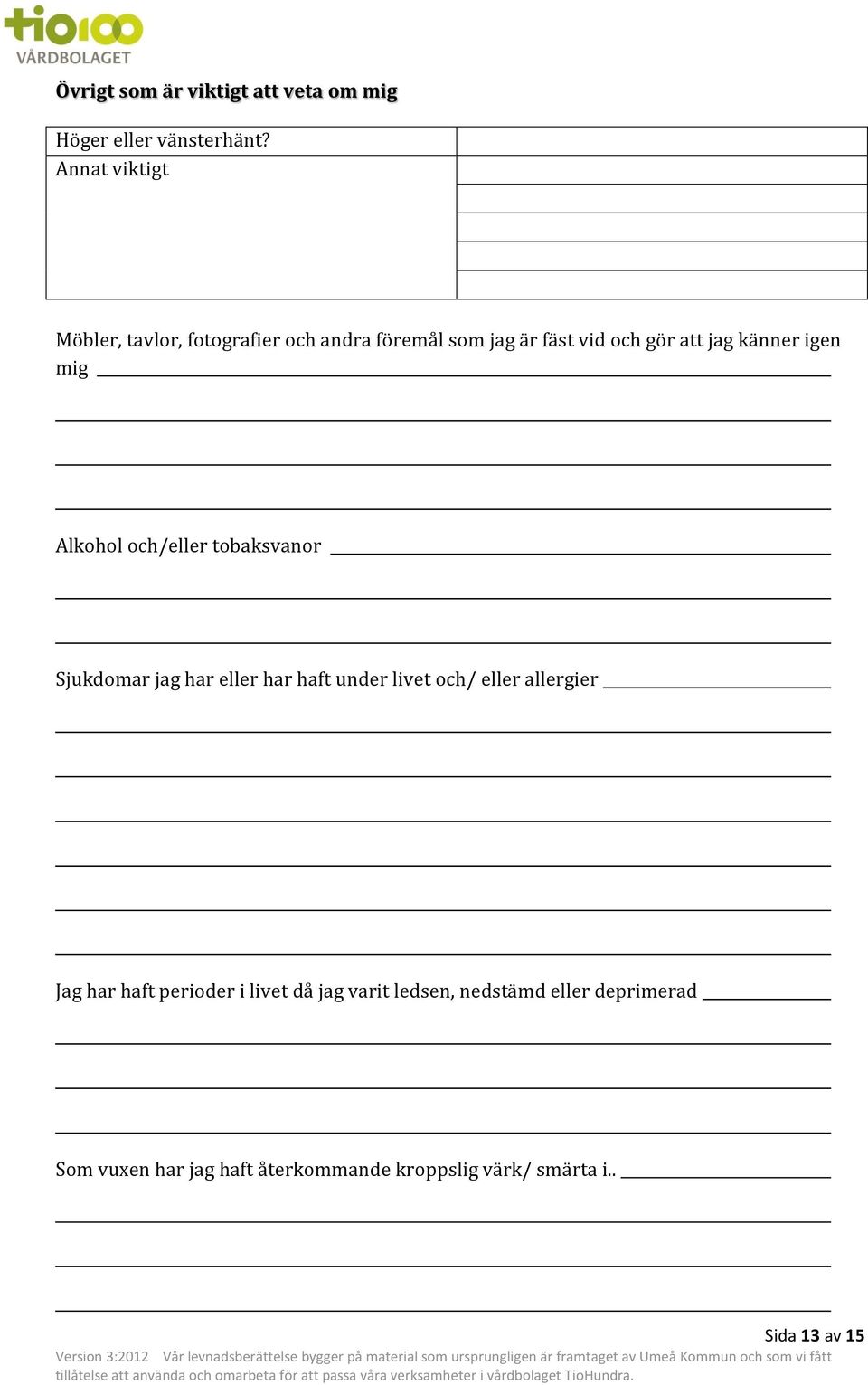 tio100
VÅRDBOLAGET

Övrigt som är viktigt att veta om mig

| Höger eller vänsterhänt? | |
|---|---|
| Annat viktigt | |

Möbler, tavlor, fotografier och andra föremål som jag är fäst vid och gör att jag känner igen mig

Alkohol och/eller tobaksvanor

Sjukdomar jag har eller har haft under livet och/ eller allergier

Jag har haft perioder i livet då jag varit ledsen, nedstämd eller deprimerad

Som vuxen har jag haft återkommande kroppslig värk/ smärta i..

Sida 13 av 15

Version 3:2012 Vår levnadsberättelse bygger på material som ursprungligen är framtaget av Umeå Kommun och som vi fått tillåtelse att använda och omarbeta för att passa våra verksamheter i vårdbolaget TioHundra.